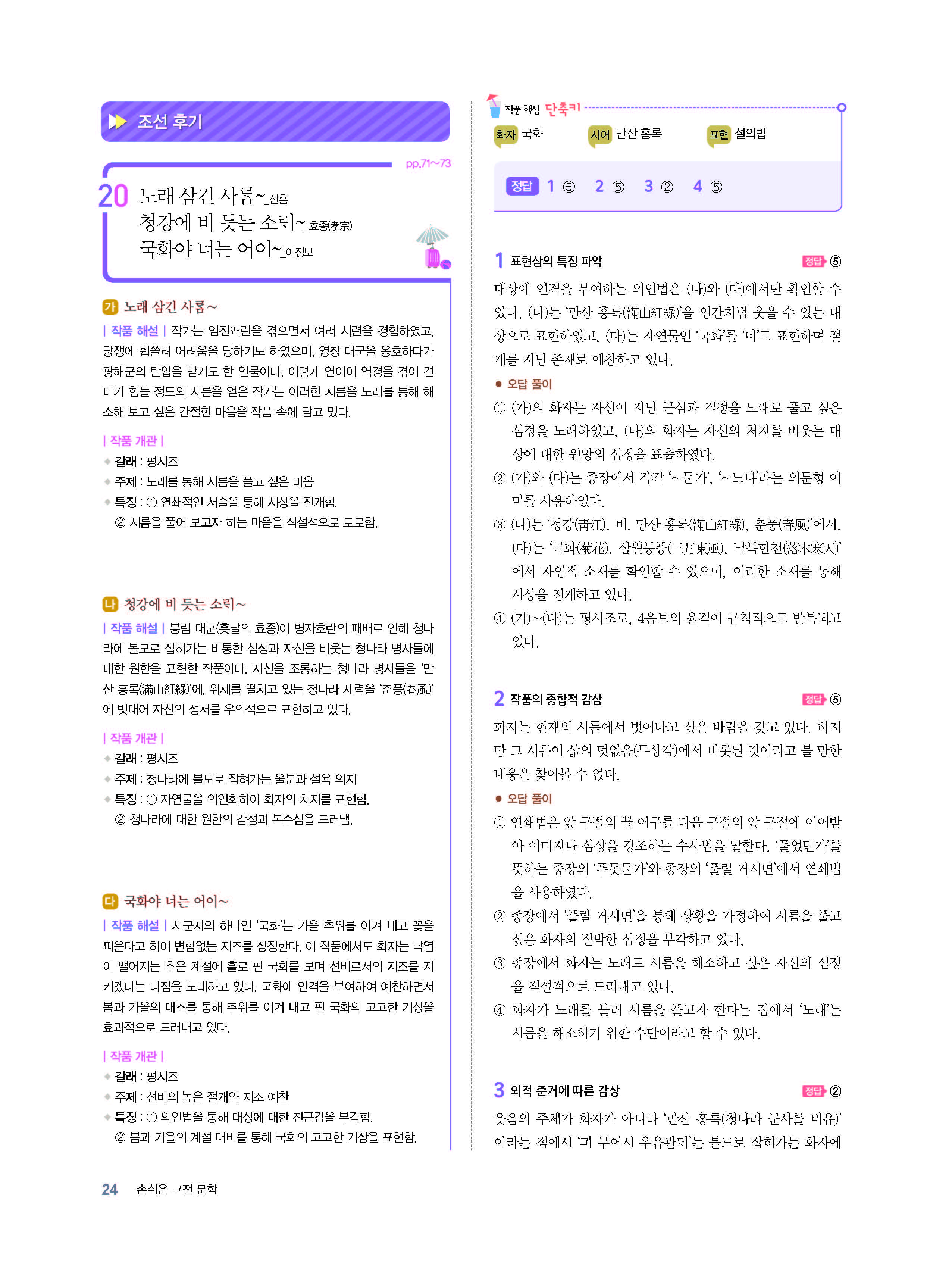 조선 후기

pp.71~73

20 노래 삼긴 사름~_신흠
청강에 비 듯는 소릐~_효종(孝宗)
국화야 너는 어이~_이정보

가 노래 삼긴 사름~

| 작품 해설 | 작가는 임진왜란을 겪으면서 여러 시련을 경험하였고, 당쟁에 휩쓸려 어려움을 당하기도 하였으며, 영창 대군을 옹호하다가 광해군의 탄압을 받기도 한 인물이다. 이렇게 연이어 역경을 겪어 견디기 힘들 정도의 시름을 얻은 작가는 이러한 시름을 노래를 통해 해소해 보고 싶은 간절한 마음을 작품 속에 담고 있다.

| 작품 개관 |
갈래 : 평시조
주제 : 노래를 통해 시름을 풀고 싶은 마음
특징 : ① 연쇄적인 서술을 통해 시상을 전개함.
② 시름을 풀어 보고자 하는 마음을 직설적으로 토로함.

나 청강에 비 듯는 소릐~

| 작품 해설 | 봉림 대군(훗날의 효종)이 병자호란의 패배로 인해 청나라에 볼모로 잡혀가는 비통한 심정과 자신을 비웃는 청나라 병사들에 대한 원한을 표현한 작품이다. 자신을 조롱하는 청나라 병사들을 '만산 홍록(滿山紅綠)'에, 위세를 떨치고 있는 청나라 세력을 '춘풍(春風)'에 빗대어 자신의 정서를 우의적으로 표현하고 있다.

| 작품 개관 |
갈래 : 평시조
주제 : 청나라에 볼모로 잡혀가는 울분과 설욕 의지
특징 : ① 자연물을 의인화하여 화자의 처지를 표현함.
② 청나라에 대한 원한의 감정과 복수심을 드러냄.

다 국화야 너는 어이~

| 작품 해설 | 사군자의 하나인 '국화'는 가을 추위를 이겨 내고 꽃을 피운다고 하여 변함없는 지조를 상징한다. 이 작품에서도 화자는 낙엽이 떨어지는 추운 계절에 홀로 핀 국화를 보며 선비로서의 지조를 지키겠다는 다짐을 노래하고 있다. 국화에 인격을 부여하여 예찬하면서 봄과 가을의 대조를 통해 추위를 이겨 내고 핀 국화의 고고한 기상을 효과적으로 드러내고 있다.

| 작품 개관 |
갈래 : 평시조
주제 : 선비의 높은 절개와 지조 예찬
특징 : ① 의인법을 통해 대상에 대한 친근감을 부각함.
② 봄과 가을의 계절 대비를 통해 국화의 고고한 기상을 표현함.

작품 핵심 단축키
화자 국화 시어 만산 홍록 표현 설의법

정답 1 ⑤ 2 ⑤ 3 ② 4 ⑤

1 표현상의 특징 파악 정답 ⑤
대상에 인격을 부여하는 의인법은 (나)와 (다)에서만 확인할 수 있다. (나)는 '만산 홍록(滿山紅綠)'을 인간처럼 웃을 수 있는 대상으로 표현하였고, (다)는 자연물인 '국화'를 '너'로 표현하며 절개를 지닌 존재로 예찬하고 있다.
● 오답 풀이
① (가)의 화자는 자신이 지닌 근심과 걱정을 노래로 풀고 싶은 심정을 노래하였고, (나)의 화자는 자신의 처지를 비웃는 대상에 대한 원망의 심정을 표출하였다.
② (가)와 (다)는 중장에서 각각 '~든가', '~느냐'라는 의문형 어미를 사용하였다.
③ (나)는 '청강(靑江), 비, 만산 홍록(滿山紅綠), 춘풍(春風)'에서, (다)는 '국화(菊花), 삼월동풍(三月東風), 낙목한천(落木寒天)'에서 자연적 소재를 확인할 수 있으며, 이러한 소재를 통해 시상을 전개하고 있다.
④ (가)~(다)는 평시조로, 4음보의 율격이 규칙적으로 반복되고 있다.

2 작품의 종합적 감상 정답 ⑤
화자는 현재의 시름에서 벗어나고 싶은 바람을 갖고 있다. 하지만 그 시름이 삶의 덧없음(무상감)에서 비롯된 것이라고 볼 만한 내용은 찾아볼 수 없다.
● 오답 풀이
① 연쇄법은 앞 구절의 끝 어구를 다음 구절의 앞 구절에 이어받아 이미지나 심상을 강조하는 수사법을 말한다. '풀었던가'를 뜻하는 중장의 '푸돗든가'와 종장의 '풀릴 거시면'에서 연쇄법을 사용하였다.
② 종장에서 '풀릴 거시면'을 통해 상황을 가정하여 시름을 풀고 싶은 화자의 절박한 심정을 부각하고 있다.
③ 종장에서 화자는 노래로 시름을 해소하고 싶은 자신의 심정을 직설적으로 드러내고 있다.
④ 화자가 노래를 불러 시름을 풀고자 한다는 점에서 '노래'는 시름을 해소하기 위한 수단이라고 할 수 있다.

3 외적 준거에 따른 감상 정답 ②
웃음의 주체가 화자가 아니라 '만산 홍록(청나라 군사를 비유)'이라는 점에서 '긔 무어시 우읍관듸'는 볼모로 잡혀가는 화자에

24 손쉬운 고전 문학